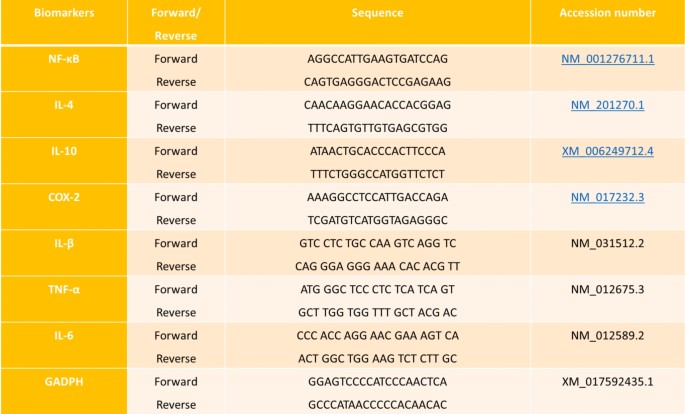 | Biomarkers | Forward/ Reverse | Sequence | Accession number |
|---|---|---|---|
| NF-κB | Forward | AGGCCATTGAAGTGATCCAG | NM_001276711.1 |
| | Reverse | CAGTGAGGGACTCCGAGAAG | |
| IL-4 | Forward | CAACAAGGAACACCACGGAG | NM_201270.1 |
| | Reverse | TTTCAGTGTTGTGAGCGTGG | |
| IL-10 | Forward | ATAACTGCACCCACTTCCCA | XM_006249712.4 |
| | Reverse | TTTCTGGGCCATGGTTCTCT | |
| COX-2 | Forward | AAAGGCCTCCATTGACCAGA | NM_017232.3 |
| | Reverse | TCGATGTCATGGTAGAGGGC | |
| IL-β | Forward | GTC CTC TGC CAA GTC AGG TC | NM_031512.2 |
| | Reverse | CAG GGA GGG AAA CAC ACG TT | |
| TNF-α | Forward | ATG GGC TCC CTC TCA TCA GT | NM_012675.3 |
| | Reverse | GCT TGG TGG TTT GCT ACG AC | |
| IL-6 | Forward | CCC ACC AGG AAC GAA AGT CA | NM_012589.2 |
| | Reverse | ACT GGC TGG AAG TCT CTT GC | |
| GADPH | Forward | GGAGTCCCCATCCCAACTCA | XM_017592435.1 |
| | Reverse | GCCCATAACCCCCACAACAC | |